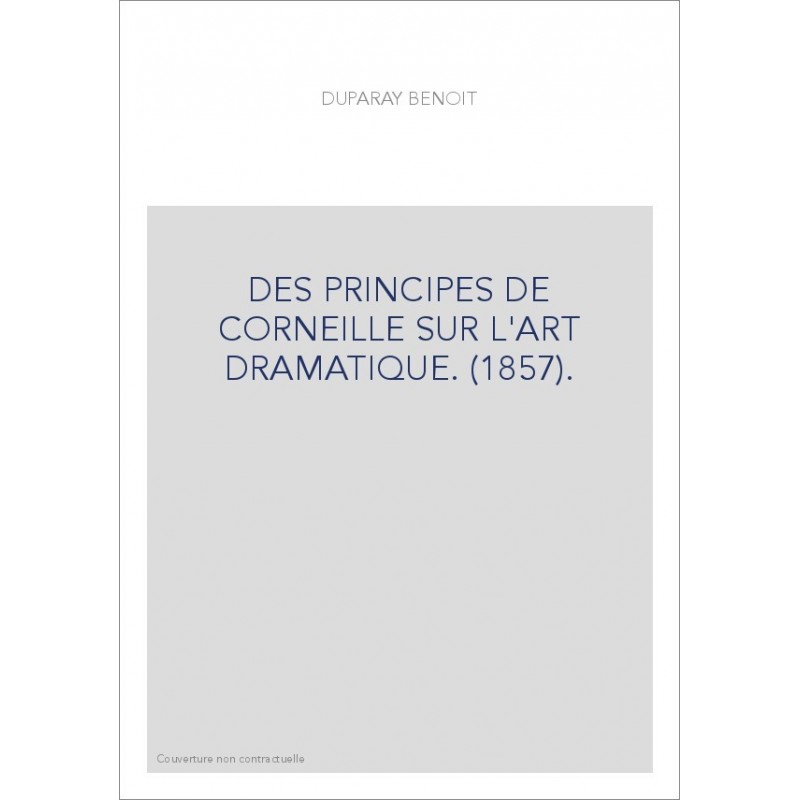 DUPARAY BENOIT

DES PRINCIPES DE CORNEILLE SUR L'ART DRAMATIQUE. (1857).

Couverture non contractuelle